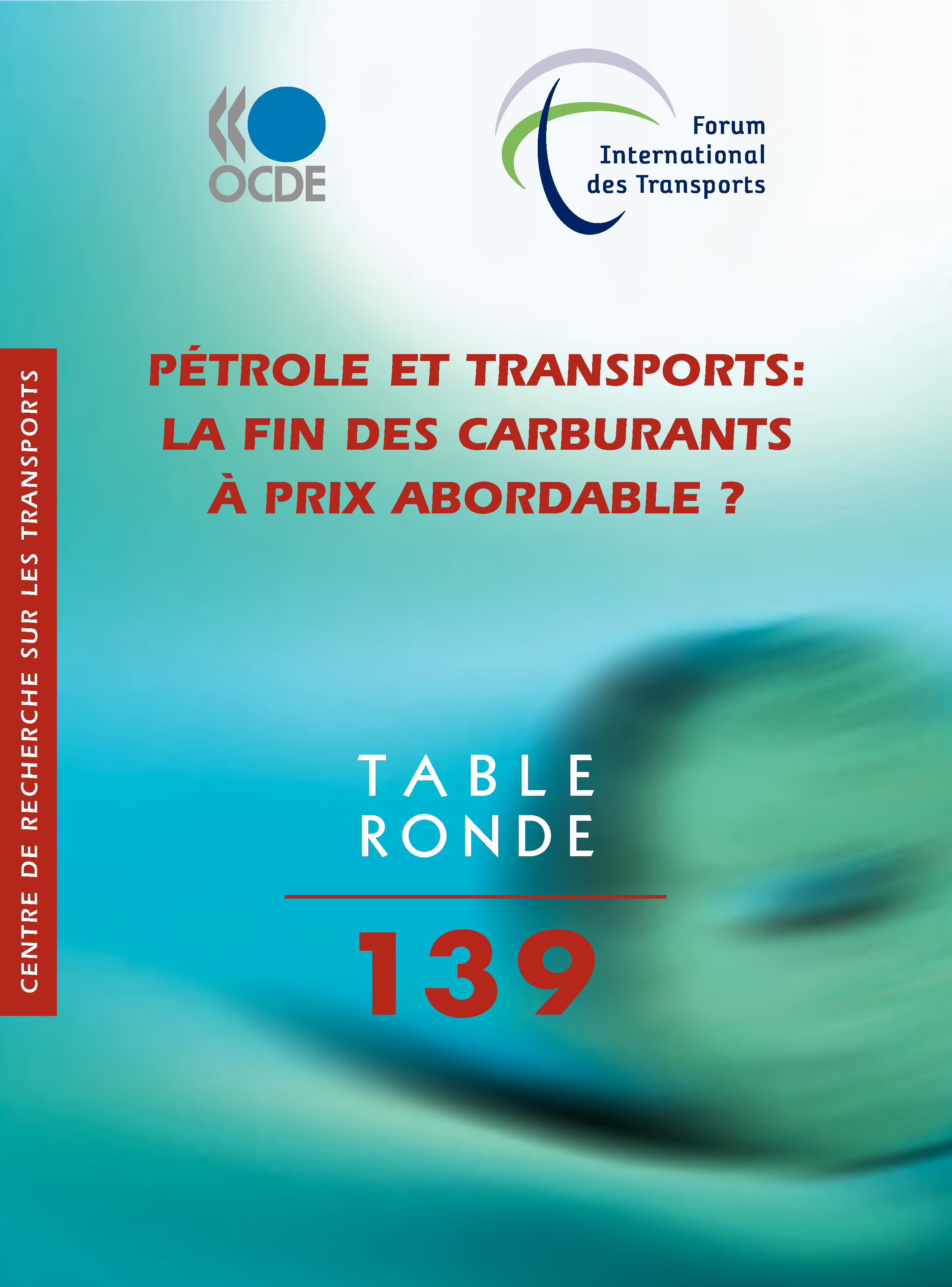 OCDE

Forum International des Transports

CENTRE DE RECHERCHE SUR LES TRANSPORTS

PÉTROLE ET TRANSPORTS: LA FIN DES CARBURANTS À PRIX ABORDABLE ?

TABLE RONDE

139